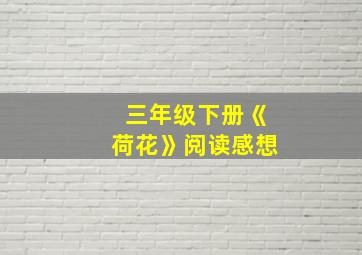 三年级下册《荷花》阅读感想